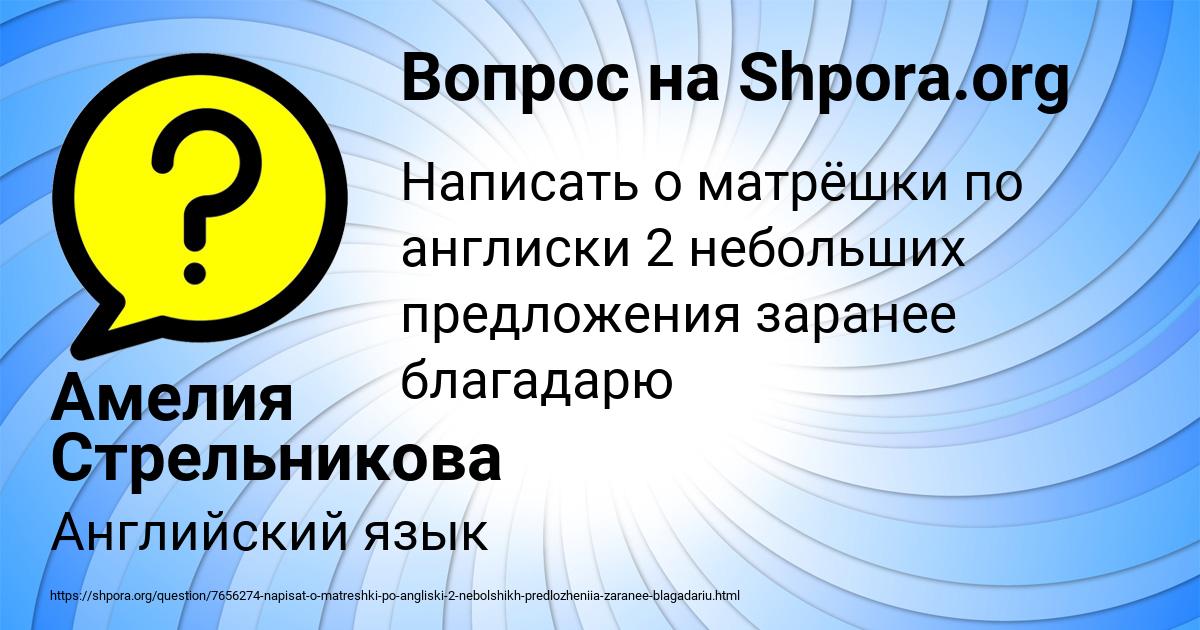 Вопрос на Shpora.org

Написать о матрёшки по англиски 2 небольших предложения заранее благадарю

Амелия Стрельникова

Английский язык

https://shpora.org/question/7656274-napisat-o-matreshki-po-angliski-2-nebolshikh-predlozheniia-zaranee-blagadariu.html